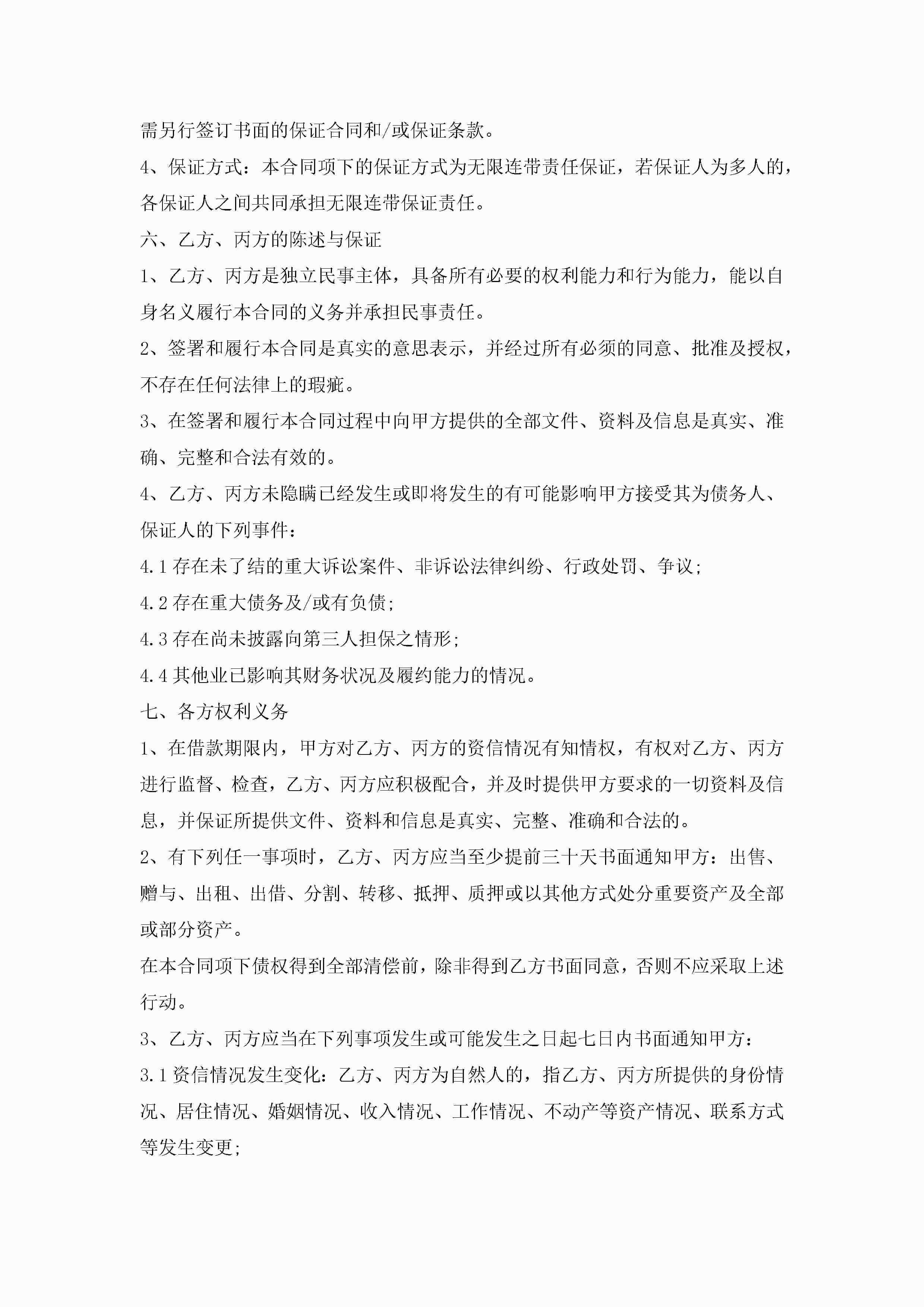 需另行签订书面的保证合同和/或保证条款。

4、保证方式：本合同项下的保证方式为无限连带责任保证，若保证人为多人的，各保证人之间共同承担无限连带保证责任。

六、乙方、丙方的陈述与保证

1、乙方、丙方是独立民事主体，具备所有必要的权利能力和行为能力，能以自身名义履行本合同的义务并承担民事责任。

2、签署和履行本合同是真实的意思表示，并经过所有必须的同意、批准及授权，不存在任何法律上的瑕疵。

3、在签署和履行本合同过程中向甲方提供的全部文件、资料及信息是真实、准确、完整和合法有效的。

4、乙方、丙方未隐瞒已经发生或即将发生的有可能影响甲方接受其为债务人、保证人的下列事件：

4.1 存在未了结的重大诉讼案件、非诉讼法律纠纷、行政处罚、争议；

4.2 存在重大债务及/或有负债；

4.3 存在尚未披露向第三人担保之情形；

4.4 其他业已影响其财务状况及履约能力的情况。

七、各方权利义务

1、在借款期限内，甲方对乙方、丙方的资信情况有知情权，有权对乙方、丙方进行监督、检查，乙方、丙方应积极配合，并及时提供甲方要求的一切资料及信息，并保证所提供文件、资料和信息是真实、完整、准确和合法的。

2、有下列任一事项时，乙方、丙方应当至少提前三十天书面通知甲方：出售、赠与、出租、出借、分割、转移、抵押、质押或以其他方式处分重要资产及全部或部分资产。

在本合同项下债权得到全部清偿前，除非得到乙方书面同意，否则不应采取上述行动。

3、乙方、丙方应当在下列事项发生或可能发生之日起七日内书面通知甲方：

3.1 资信情况发生变化：乙方、丙方为自然人的，指乙方、丙方所提供的身份情况、居住情况、婚姻情况、收入情况、工作情况、不动产等资产情况、联系方式等发生变更；